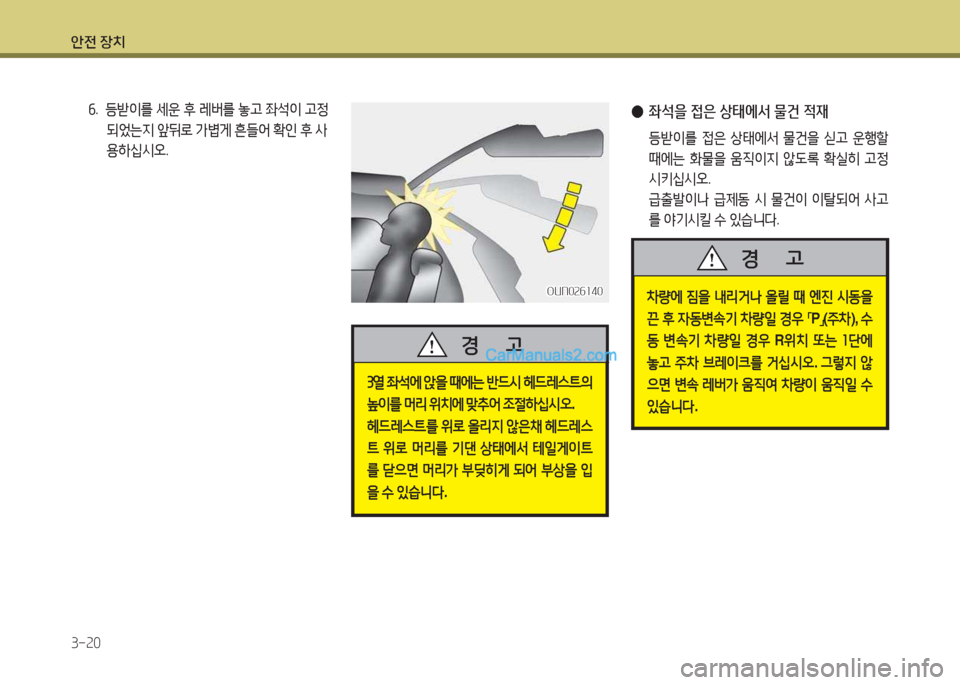 안전 장치

6. 등받이를 세운 후 레버를 놓고 좌석이 고정되었는지 앞뒤로 가볍게 흔들어 확인 후 사용하십시오.

OUN026140

경 고

CarManuals2.com

3열 좌석에 앉을 때에는 반드시 헤드레스트의 높이를 머리 위치에 맞추어 조절하십시오. 헤드레스트를 위로 올리지 않은채 헤드레스트 위로 머리를 기댄 상태에서 테일게이트를 닫으면 머리가 부딪히게 되어 부상을 입을 수 있습니다.

● 좌석을 접은 상태에서 물건 적재

등받이를 접은 상태에서 물건을 싣고 운행할 때에는 화물을 움직이지 않도록 확실히 고정시키십시오.

급출발이나 급제동 시 물건이 이탈되어 사고를 야기시킬 수 있습니다.

경 고

차량에 짐을 내리거나 올릴 때 엔진 시동을 끈 후 자동변속기 차량일 경우 「P」(주차), 수동 변속기 차량일 경우 R위치 또는 1단에 놓고 주차 브레이크를 거십시오. 그렇지 않으면 변속 레버가 움직여 차량이 움직일 수 있습니다.

3-20

carmanualsonline.info